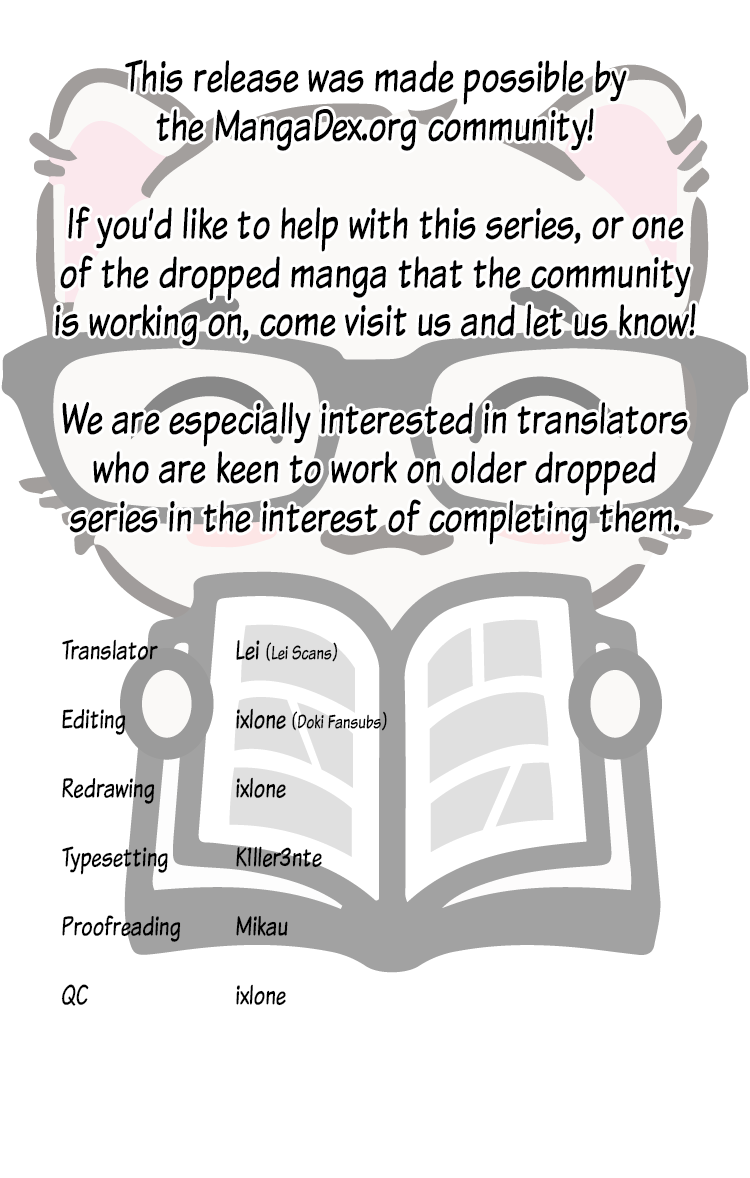 This release was made possible by the MangaDex.org community!

If you'd like to help with this series, or one of the dropped manga that the community is working on, come visit us and let us know!

We are especially interested in translators who are keen to work on older dropped series in the interest of completing them.

Translator Lei (Lei Scans)

Editing ixlone (Doki Fansubs)

Redrawing ixlone

Typesetting K1ller3nte

Proofreading Mikau

QC ixlone